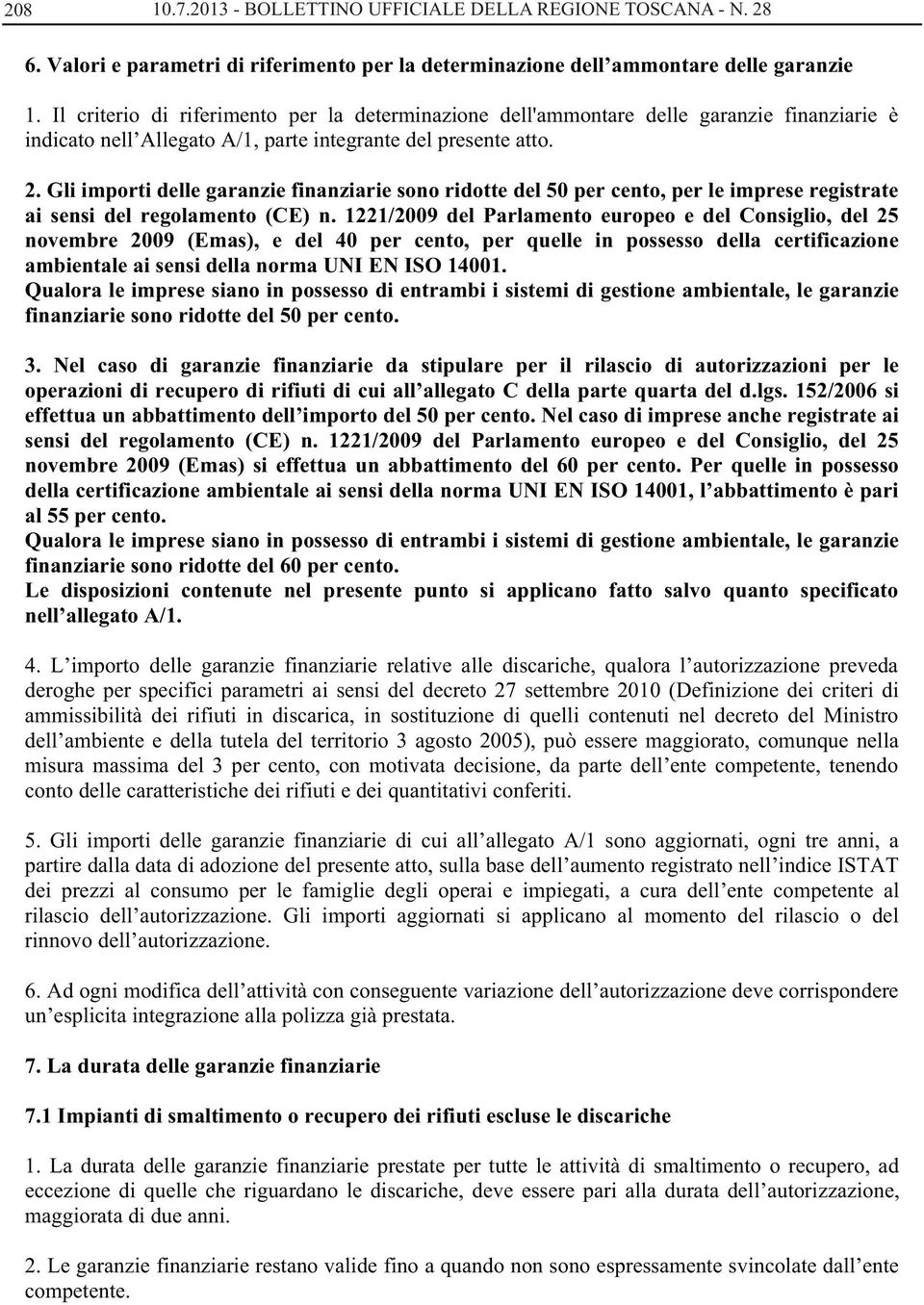 208 10.7.2013 - BOLLETTINO UFFICIALE DELLA REGIONE TOSCANA - N. 28

6. Valori e parametri di riferimento per la determinazione dell'ammontare delle garanzie

1. Il criterio di riferimento per la determinazione dell'ammontare delle garanzie finanziarie è indicato nell'Allegato A/1, parte integrante del presente atto.

2. Gli importi delle garanzie finanziarie sono ridotte del 50 per cento, per le imprese registrate ai sensi del regolamento (CE) n. 1221/2009 del Parlamento europeo e del Consiglio, del 25 novembre 2009 (Emas), e del 40 per cento, per quelle in possesso della certificazione ambientale ai sensi della norma UNI EN ISO 14001.
Qualora le imprese siano in possesso di entrambi i sistemi di gestione ambientale, le garanzie finanziarie sono ridotte del 50 per cento.

3. Nel caso di garanzie finanziarie da stipulare per il rilascio di autorizzazioni per le operazioni di recupero di rifiuti di cui all'allegato C della parte quarta del d.lgs. 152/2006 si effettua un abbattimento dell'importo del 50 per cento. Nel caso di imprese anche registrate ai sensi del regolamento (CE) n. 1221/2009 del Parlamento europeo e del Consiglio, del 25 novembre 2009 (Emas) si effettua un abbattimento del 60 per cento. Per quelle in possesso della certificazione ambientale ai sensi della norma UNI EN ISO 14001, l'abbattimento è pari al 55 per cento.
Qualora le imprese siano in possesso di entrambi i sistemi di gestione ambientale, le garanzie finanziarie sono ridotte del 60 per cento.
Le disposizioni contenute nel presente punto si applicano fatto salvo quanto specificato nell'allegato A/1.

4. L'importo delle garanzie finanziarie relative alle discariche, qualora l'autorizzazione preveda deroghe per specifici parametri ai sensi del decreto 27 settembre 2010 (Definizione dei criteri di ammissibilità dei rifiuti in discarica, in sostituzione di quelli contenuti nel decreto del Ministro dell'ambiente e della tutela del territorio 3 agosto 2005), può essere maggiorato, comunque nella misura massima del 3 per cento, con motivata decisione, da parte dell'ente competente, tenendo conto delle caratteristiche dei rifiuti e dei quantitativi conferiti.

5. Gli importi delle garanzie finanziarie di cui all'allegato A/1 sono aggiornati, ogni tre anni, a partire dalla data di adozione del presente atto, sulla base dell'aumento registrato nell'indice ISTAT dei prezzi al consumo per le famiglie degli operai e impiegati, a cura dell'ente competente al rilascio dell'autorizzazione. Gli importi aggiornati si applicano al momento del rilascio o del rinnovo dell'autorizzazione.

6. Ad ogni modifica dell'attività con conseguente variazione dell'autorizzazione deve corrispondere un'esplicita integrazione alla polizza già prestata.

7. La durata delle garanzie finanziarie

7.1 Impianti di smaltimento o recupero dei rifiuti escluse le discariche

1. La durata delle garanzie finanziarie prestate per tutte le attività di smaltimento o recupero, ad eccezione di quelle che riguardano le discariche, deve essere pari alla durata dell'autorizzazione, maggiorata di due anni.

2. Le garanzie finanziarie restano valide fino a quando non sono espressamente svincolate dall'ente competente.